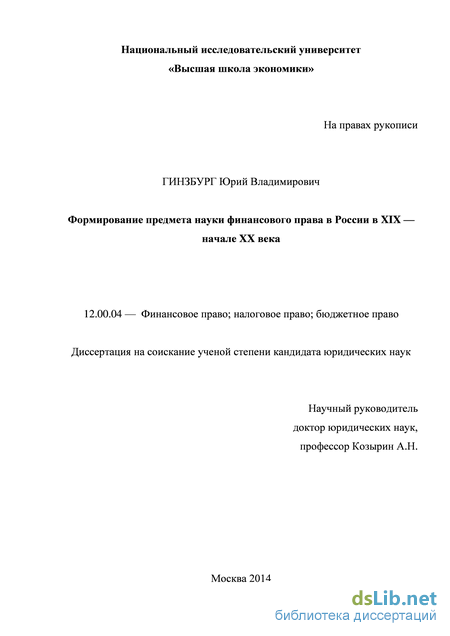 Национальный исследовательский университет
«Высшая школа экономики»

На правах рукописи

ГИНЗБУРГ Юрий Владимирович

Формирование предмета науки финансового права в России в XIX — начале XX века

12.00.04 — Финансовое право; налоговое право; бюджетное право

Диссертация на соискание ученой степени кандидата юридических наук

Научный руководитель
доктор юридических наук,
профессор Козырин А.Н.

Москва 2014

dsLib.net
библиотека диссертаций